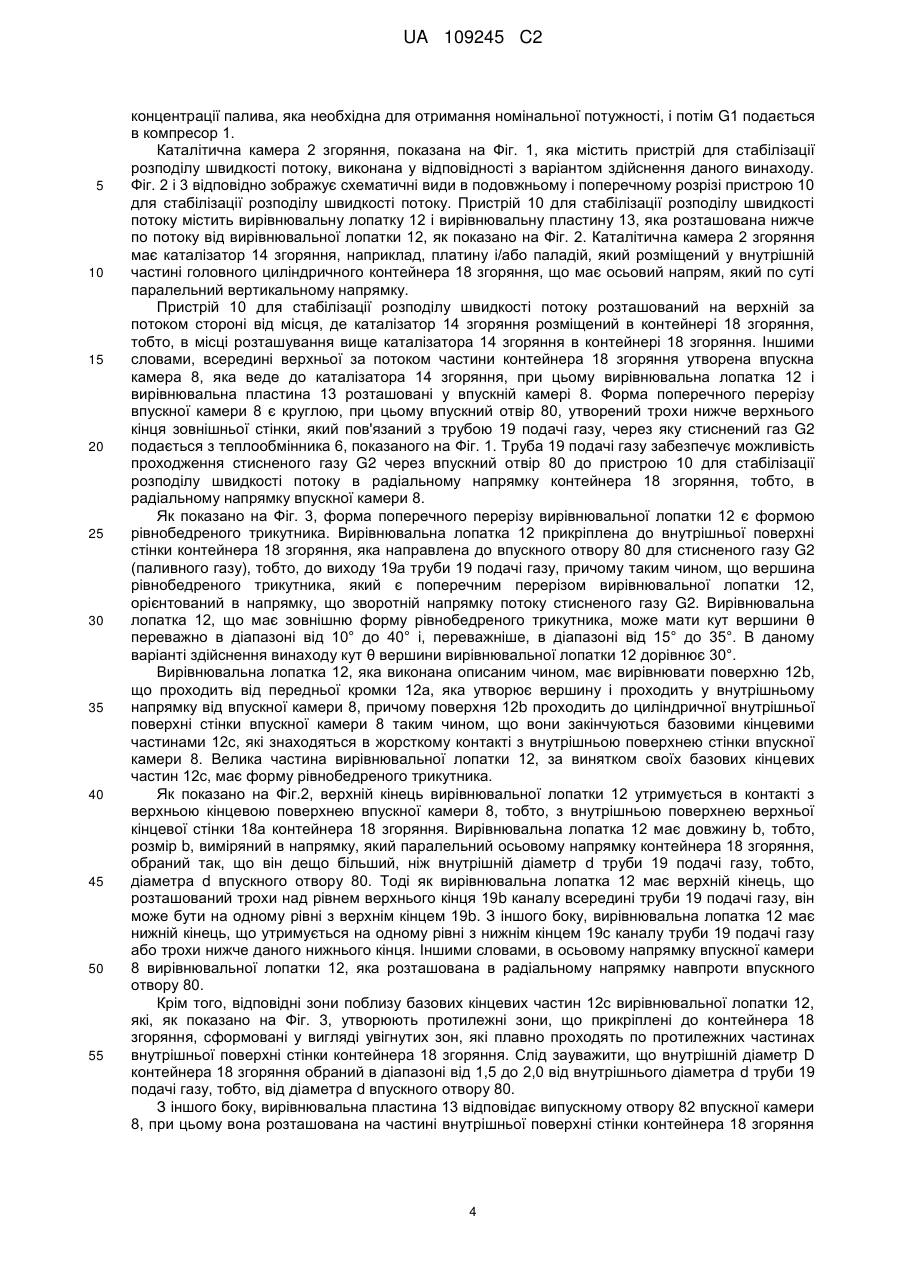 UA 109245 C2

концентрації палива, яка необхідна для отримання номінальної потужності, і потім G1 подається в компресор 1.

Каталітична камера 2 згоряння, показана на Фіг. 1, яка містить пристрій для стабілізації розподілу швидкості потоку, виконана у відповідності з варіантом здійснення даного винаходу.
5 Фіг. 2 і 3 відповідно зображує схематичні види в подовжньому і поперечному розрізі пристрою 10 для стабілізації розподілу швидкості потоку. Пристрій 10 для стабілізації розподілу швидкості потоку містить вирівнювальну лопатку 12 і вирівнювальну пластину 13, яка розташована нижче по потоку від вирівнювальної лопатки 12, як показано на Фіг. 2. Каталітична камера 2 згоряння має каталізатор 14 згоряння, наприклад, платину і/або паладій, який розміщений у внутрішній
10 частині головного циліндричного контейнера 18 згоряння, що має осьовий напрям, який по суті паралельний вертикальному напрямку.

Пристрій 10 для стабілізації розподілу швидкості потоку розташований на верхній за потоком стороні від місця, де каталізатор 14 згоряння розміщений в контейнері 18 згоряння, тобто, в місці розташування вище каталізатора 14 згоряння в контейнері 18 згоряння. Іншими
15 словами, всередині верхньої за потоком частини контейнера 18 згоряння утворена впускна камера 8, яка веде до каталізатора 14 згоряння, при цьому вирівнювальна лопатка 12 і вирівнювальна пластина 13 розташовані у впускній камері 8. Форма поперечного перерізу впускної камери 8 є круглою, при цьому впускний отвір 80, утворений трохи нижче верхнього кінця зовнішньої стінки, який пов'язаний з трубою 19 подачі газу, через яку стиснений газ G2
20 подається з теплообмінника 6, показаного на Фіг. 1. Труба 19 подачі газу забезпечує можливість проходження стисненого газу G2 через впускний отвір 80 до пристрою 10 для стабілізації розподілу швидкості потоку в радіальному напрямку контейнера 18 згоряння, тобто, в радіальному напрямку впускної камери 8.

Як показано на Фіг. 3, форма поперечного перерізу вирівнювальної лопатки 12 є формою
25 рівнобедреного трикутника. Вирівнювальна лопатка 12 прикріплена до внутрішньої поверхні стінки контейнера 18 згоряння, яка направлена до впускного отвору 80 для стисненого газу G2 (паливного газу), тобто, до виходу 19а труби 19 подачі газу, причому таким чином, що вершина рівнобедреного трикутника, який є поперечним перерізом вирівнювальної лопатки 12, орієнтований в напрямку, що зворотній напрямку потоку стисненого газу G2. Вирівнювальна
30 лопатка 12, що має зовнішню форму рівнобедреного трикутника, може мати кут вершини θ переважно в діапазоні від 10° до 40° і, переважніше, в діапазоні від 15° до 35°. В даному варіанті здійснення винаходу кут θ вершини вирівнювальної лопатки 12 дорівнює 30°.

Вирівнювальна лопатка 12, яка виконана описаним чином, має вирівнювати поверхню 12b, що проходить від передньої кромки 12а, яка утворює вершину і проходить у внутрішньому
35 напрямку від впускної камери 8, причому поверхня 12b проходить до циліндричної внутрішньої поверхні стінки впускної камери 8 таким чином, що вони закінчуються базовими кінцевими частинами 12с, які знаходяться в жорсткому контакті з внутрішньою поверхнею стінки впускної камери 8. Велика частина вирівнювальної лопатки 12, за винятком своїх базових кінцевих частин 12с, має форму рівнобедреного трикутника.
40 Як показано на Фіг.2, верхній кінець вирівнювальної лопатки 12 утримується в контакті з верхньою кінцевою поверхнею впускної камери 8, тобто, з внутрішньою поверхнею верхньої кінцевої стінки 18а контейнера 18 згоряння. Вирівнювальна лопатка 12 має довжину b, тобто, розмір b, виміряний в напрямку, який паралельний осьовому напрямку контейнера 18 згоряння, обраний так, що він дещо більший, ніж внутрішній діаметр d труби 19 подачі газу, тобто,
45 діаметра d впускного отвору 80. Тоді як вирівнювальна лопатка 12 має верхній кінець, що розташований трохи над рівнем верхнього кінця 19b каналу всередині труби 19 подачі газу, він може бути на одному рівні з верхнім кінцем 19b. З іншого боку, вирівнювальна лопатка 12 має нижній кінець, що утримується на одному рівні з нижнім кінцем 19с каналу труби 19 подачі газу або трохи нижче даного нижнього кінця. Іншими словами, в осьовому напрямку впускної камери
50 8 вирівнювальної лопатки 12, яка розташована в радіальному напрямку навпроти впускного отвору 80.

Крім того, відповідні зони поблизу базових кінцевих частин 12с вирівнювальної лопатки 12, які, як показано на Фіг. 3, утворюють протилежні зони, що прикріплені до контейнера 18 згоряння, сформовані у вигляді увігнутих зон, які плавно проходять по протилежних частинах
55 внутрішньої поверхні стінки контейнера 18 згоряння. Слід зауважити, що внутрішній діаметр D контейнера 18 згоряння обраний в діапазоні від 1,5 до 2,0 від внутрішнього діаметра d труби 19 подачі газу, тобто, від діаметра d впускного отвору 80.

З іншого боку, вирівнювальна пластина 13 відповідає випускному отвору 82 впускної камери 8, при цьому вона розташована на частині внутрішньої поверхні стінки контейнера 18 згоряння

4